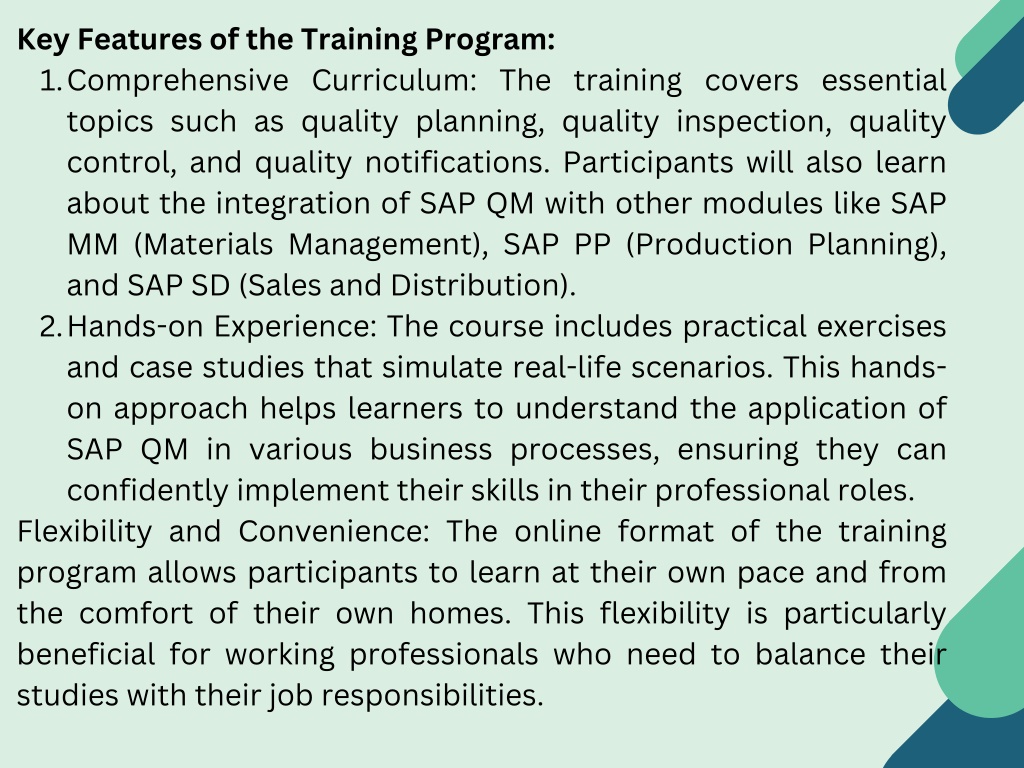 **Key Features of the Training Program:**

1. Comprehensive Curriculum: The training covers essential topics such as quality planning, quality inspection, quality control, and quality notifications. Participants will also learn about the integration of SAP QM with other modules like SAP MM (Materials Management), SAP PP (Production Planning), and SAP SD (Sales and Distribution).
2. Hands-on Experience: The course includes practical exercises and case studies that simulate real-life scenarios. This hands-on approach helps learners to understand the application of SAP QM in various business processes, ensuring they can confidently implement their skills in their professional roles.

Flexibility and Convenience: The online format of the training program allows participants to learn at their own pace and from the comfort of their own homes. This flexibility is particularly beneficial for working professionals who need to balance their studies with their job responsibilities.